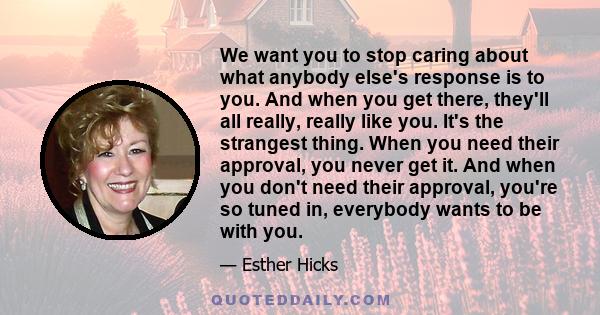 We want you to stop caring about what anybody else's response is to you. And when you get there, they'll all really, really like you. It's the strangest thing. When you need their approval, you never get it. And when you don't need their approval, you're so tuned in, everybody wants to be with you.

— Esther Hicks

QUOTEDDAILY.COM